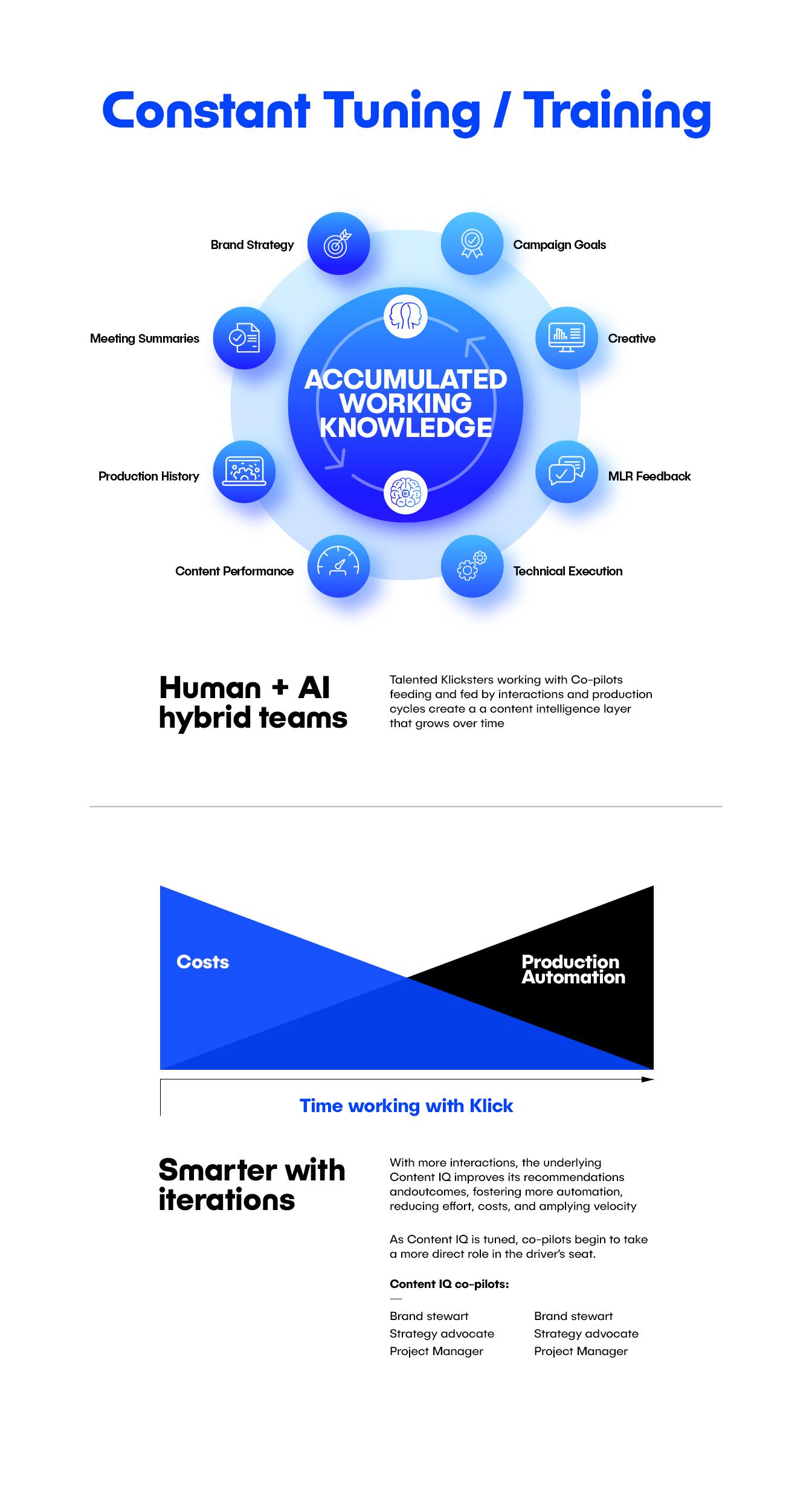 Constant Tuning / Training

Brand Strategy

Campaign Goals

Meeting Summaries

Creative

ACCUMULATED WORKING KNOWLEDGE

Production History

MLR Feedback

Content Performance

Technical Execution

Human + AI hybrid teams

Talented Klicksters working with Co-pilots feeding and fed by interactions and production cycles create a a content intelligence layer that grows over time

Costs

Production Automation

Time working with Klick

Smarter with iterations

With more interactions, the underlying Content IQ improves its recommendations andoutcomes, fostering more automation, reducing effort, costs, and amplying velocity

As Content IQ is tuned, co-pilots begin to take a more direct role in the driver's seat.

Content IQ co-pilots:

—

Brand stewart
Strategy advocate
Project Manager

Brand stewart
Strategy advocate
Project Manager